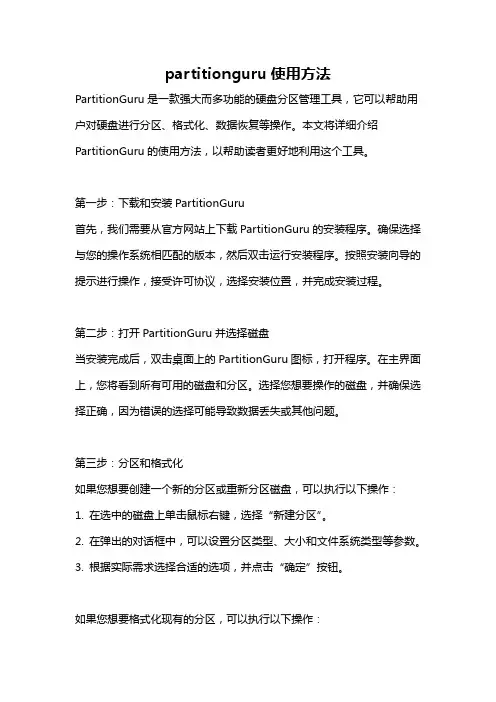 partitionguru 使用方法

PartitionGuru 是一款强大而多功能的硬盘分区管理工具，它可以帮助用户对硬盘进行分区、格式化、数据恢复等操作。本文将详细介绍 PartitionGuru 的使用方法，以帮助读者更好地利用这个工具。

第一步：下载和安装 PartitionGuru
首先，我们需要从官方网站上下载 PartitionGuru 的安装程序。确保选择与您的操作系统相匹配的版本，然后双击运行安装程序。按照安装向导的提示进行操作，接受许可协议，选择安装位置，并完成安装过程。

第二步：打开 PartitionGuru 并选择磁盘
当安装完成后，双击桌面上的 PartitionGuru 图标，打开程序。在主界面上，您将看到所有可用的磁盘和分区。选择您想要操作的磁盘，并确保选择正确，因为错误的选择可能导致数据丢失或其他问题。

第三步：分区和格式化
如果您想要创建一个新的分区或重新分区磁盘，可以执行以下操作：
1. 在选中的磁盘上单击鼠标右键，选择“新建分区”。
2. 在弹出的对话框中，可以设置分区类型、大小和文件系统类型等参数。
3. 根据实际需求选择合适的选项，并点击“确定”按钮。

如果您想要格式化现有的分区，可以执行以下操作：